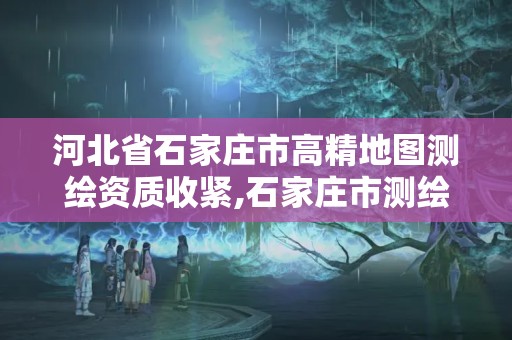 河北省石家庄市高精地图测绘资质收紧,石家庄市测绘